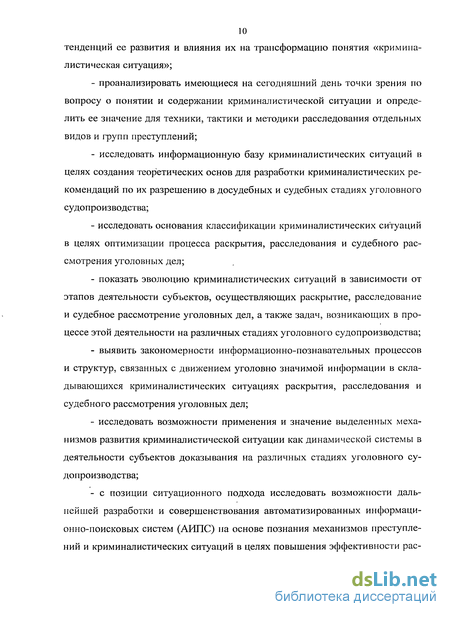 10

тенденций ее развития и влияния их на трансформацию понятия «криминалистическая ситуация»;

- проанализировать имеющиеся на сегодняшний день точки зрения по вопросу о понятии и содержании криминалистической ситуации и определить ее значение для техники, тактики и методики расследования отдельных видов и групп преступлений;

- исследовать информационную базу криминалистических ситуаций в целях создания теоретических основ для разработки криминалистических рекомендаций по их разрешению в досудебных и судебных стадиях уголовного судопроизводства;

- исследовать основания классификации криминалистических ситуаций в целях оптимизации процесса раскрытия, расследования и судебного рассмотрения уголовных дел;

- показать эволюцию криминалистических ситуаций в зависимости от этапов деятельности субъектов, осуществляющих раскрытие, расследование и судебное рассмотрение уголовных дел, а также задач, возникающих в процессе этой деятельности на различных стадиях уголовного судопроизводства;

- выявить закономерности информационно-познавательных процессов и структур, связанных с движением уголовно значимой информации в складывающихся криминалистических ситуациях раскрытия, расследования и судебного рассмотрения уголовных дел;

- исследовать возможности применения и значение выделенных механизмов развития криминалистической ситуации как динамической системы в деятельности субъектов доказывания на различных стадиях уголовного судопроизводства;

- с позиции ситуационного подхода исследовать возможности дальнейшей разработки и совершенствования автоматизированных информационно-поисковых систем (АИПС) на основе познания механизмов преступлений и криминалистических ситуаций в целях повышения эффективности рас-

dsLib.net
библиотека диссертаций